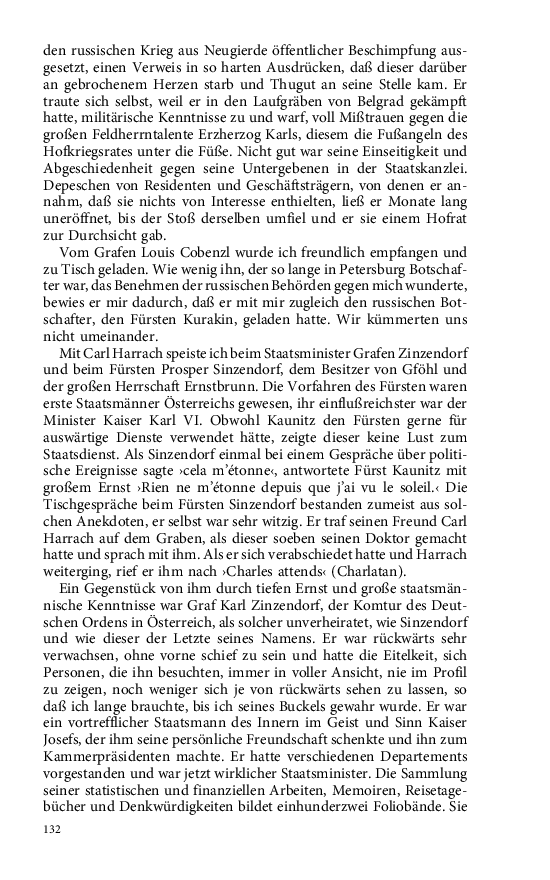 den russischen Krieg aus Neugierde öffentlicher Beschimpfung ausgesetzt, einen Verweis in so harten Ausdrücken, daß dieser darüber an gebrochenem Herzen starb und Thugut an seine Stelle kam. Er traute sich selbst, weil er in den Laufgräben von Belgrad gekämpft hatte, militärische Kenntnisse zu und warf, voll Mißtrauen gegen die großen Feldherrntalente Erzherzog Karls, diesem die Fußangeln des Hofkriegsrates unter die Füße. Nicht gut war seine Einseitigkeit und Abgeschiedenheit gegen seine Untergebenen in der Staatskanzlei. Depeschen von Residenten und Geschäftsträgern, von denen er annahm, daß sie nichts von Interesse enthielten, ließ er Monate lang uneröffnet, bis der Stoß derselben umfiel und er sie einem Hofrat zur Durchsicht gab.

Vom Grafen Louis Cobenzl wurde ich freundlich empfangen und zu Tisch geladen. Wie wenig ihn, der so lange in Petersburg Botschafter war, das Benehmen der russischen Behörden gegen mich wunderte, bewies er mir dadurch, daß er mit mir zugleich den russischen Botschafter, den Fürsten Kurakin, geladen hatte. Wir kümmerten uns nicht umeinander.

Mit Carl Harrach speiste ich beim Staatsminister Grafen Zinzendorf und beim Fürsten Prosper Sinzendorf, dem Besitzer von Gföhl und der großen Herrschaft Ernstbrunn. Die Vorfahren des Fürsten waren erste Staatsmänner Österreichs gewesen, ihr einflußreichster war der Minister Kaiser Karl VI. Obwohl Kaunitz den Fürsten gerne für auswärtige Dienste verwendet hätte, zeigte dieser keine Lust zum Staatsdienst. Als Sinzendorf einmal bei einem Gespräche über politische Ereignisse sagte ›cela m'étonne‹, antwortete Fürst Kaunitz mit großem Ernst ›Rien ne m'étonne depuis que j'ai vu le soleil.‹ Die Tischgespräche beim Fürsten Sinzendorf bestanden zumeist aus solchen Anekdoten, er selbst war sehr witzig. Er traf seinen Freund Carl Harrach auf dem Graben, als dieser soeben seinen Doktor gemacht hatte und sprach mit ihm. Als er sich verabschiedet hatte und Harrach weiterging, rief er ihm nach ›Charles attends‹ (Charlatan).

Ein Gegenstück von ihm durch tiefen Ernst und große staatsmännische Kenntnisse war Graf Karl Zinzendorf, der Komtur des Deutschen Ordens in Österreich, als solcher unverheiratet, wie Sinzendorf und wie dieser der Letzte seines Namens. Er war rückwärts sehr verwachsen, ohne vorne schief zu sein und hatte die Eitelkeit, sich Personen, die ihn besuchten, immer in voller Ansicht, nie im Profil zu zeigen, noch weniger sich je von rückwärts sehen zu lassen, so daß ich lange brauchte, bis ich seines Buckels gewahr wurde. Er war ein vortrefflicher Staatsmann des Innern im Geist und Sinn Kaiser Josefs, der ihm seine persönliche Freundschaft schenkte und ihn zum Kammerpräsidenten machte. Er hatte verschiedenen Departements vorgestanden und war jetzt wirklicher Staatsminister. Die Sammlung seiner statistischen und finanziellen Arbeiten, Memoiren, Reisetagebücher und Denkwürdigkeiten bildet einhundertzwei Foliobände. Sie

132